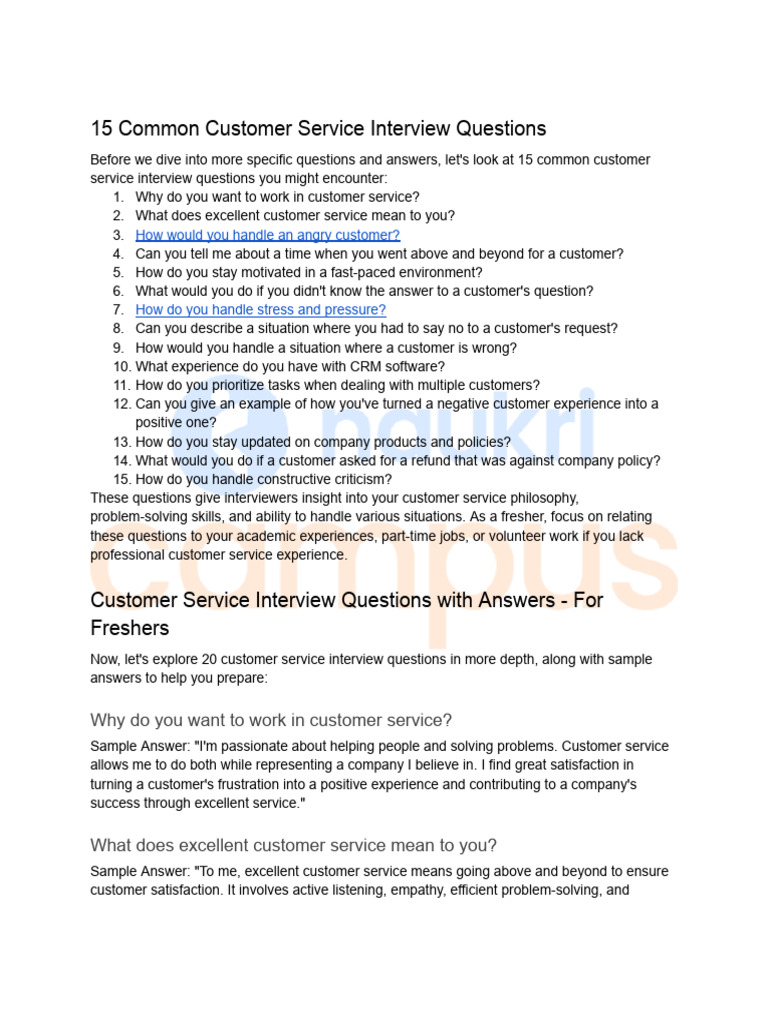 15 Common Customer Service Interview Questions

Before we dive into more specific questions and answers, let's look at 15 common customer service interview questions you might encounter:

1. Why do you want to work in customer service?
2. What does excellent customer service mean to you?
3. How would you handle an angry customer?
4. Can you tell me about a time when you went above and beyond for a customer?
5. How do you stay motivated in a fast-paced environment?
6. What would you do if you didn't know the answer to a customer's question?
7. How do you handle stress and pressure?
8. Can you describe a situation where you had to say no to a customer's request?
9. How would you handle a situation where a customer is wrong?
10. What experience do you have with CRM software?
11. How do you prioritize tasks when dealing with multiple customers?
12. Can you give an example of how you've turned a negative customer experience into a positive one?
13. How do you stay updated on company products and policies?
14. What would you do if a customer asked for a refund that was against company policy?
15. How do you handle constructive criticism?

These questions give interviewers insight into your customer service philosophy, problem-solving skills, and ability to handle various situations. As a fresher, focus on relating these questions to your academic experiences, part-time jobs, or volunteer work if you lack professional customer service experience.

naukri campus

Customer Service Interview Questions with Answers - For Freshers

Now, let's explore 20 customer service interview questions in more depth, along with sample answers to help you prepare:

Why do you want to work in customer service?

Sample Answer: "I'm passionate about helping people and solving problems. Customer service allows me to do both while representing a company I believe in. I find great satisfaction in turning a customer's frustration into a positive experience and contributing to a company's success through excellent service."

What does excellent customer service mean to you?

Sample Answer: "To me, excellent customer service means going above and beyond to ensure customer satisfaction. It involves active listening, empathy, efficient problem-solving, and